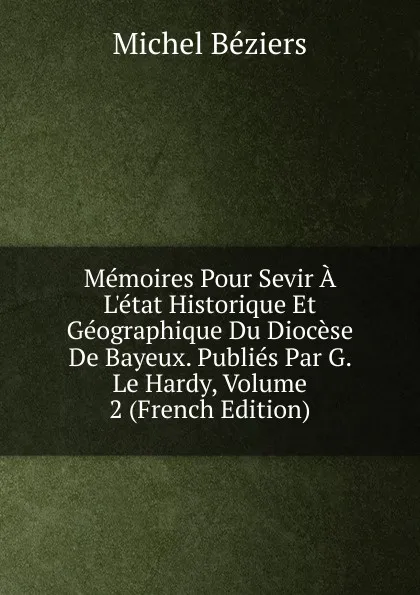 Michel Béziers

Mémoires Pour Sevir À L'état Historique Et Géographique Du Diocèse De Bayeux. Publiés Par G. Le Hardy, Volume 2 (French Edition)